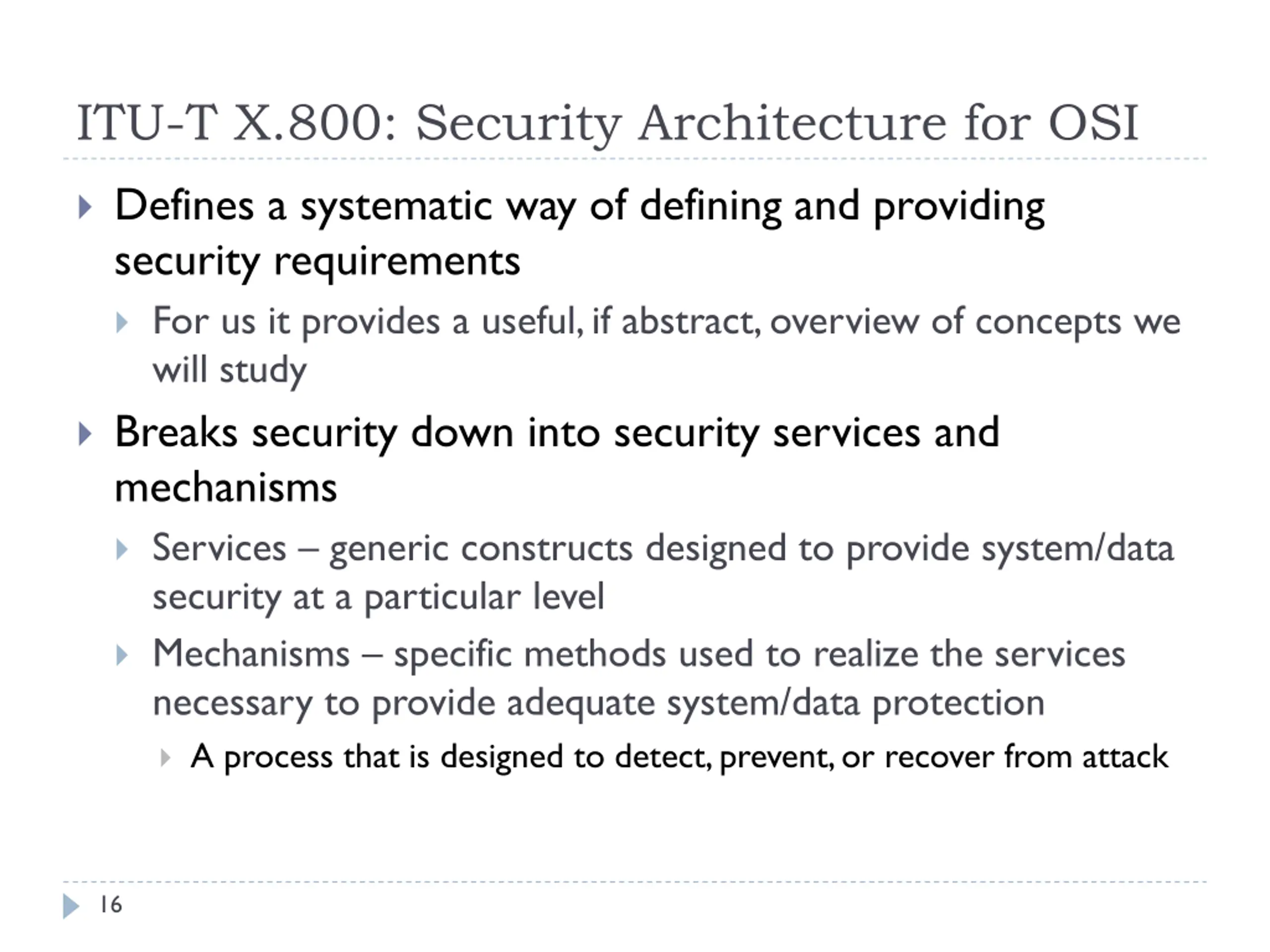 ITU-T X.800: Security Architecture for OSI

Defines a systematic way of defining and providing security requirements

For us it provides a useful, if abstract, overview of concepts we will study

Breaks security down into security services and mechanisms

Services – generic constructs designed to provide system/data security at a particular level

Mechanisms – specific methods used to realize the services necessary to provide adequate system/data protection

A process that is designed to detect, prevent, or recover from attack

16